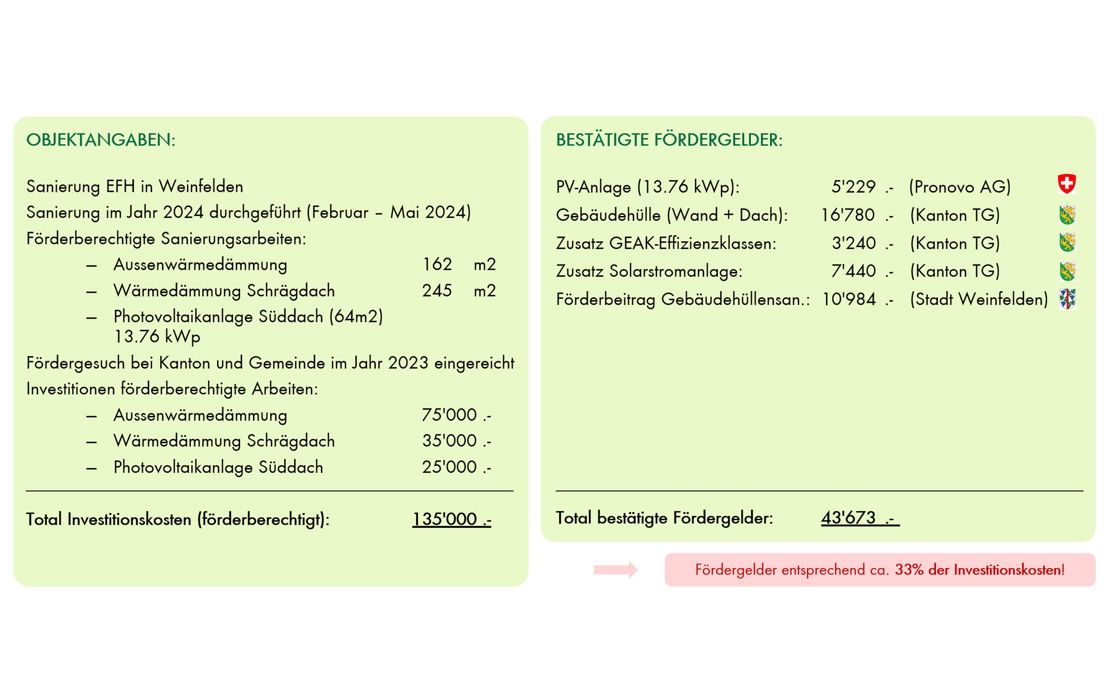 OBJEKTANGABEN:

Sanierung EFH in Weinfelden

Sanierung im Jahr 2024 durchgeführt (Februar – Mai 2024)

Förderberechtigte Sanierungsarbeiten:

– Aussenwärmedämmung 162 m2

– Wärmedämmung Schrägdach 245 m2

– Photovoltaikanlage Süddach (64m2) 13.76 kWp

Fördergesuch bei Kanton und Gemeinde im Jahr 2023 eingereicht

Investitionen förderberechtigte Arbeiten:

– Aussenwärmedämmung 75'000 .-

– Wärmedämmung Schrägdach 35'000 .-

– Photovoltaikanlage Süddach 25'000 .-

Total Investitionskosten (förderberechtigt): 135'000 .-

BESTÄTIGTE FÖRDERGELDER:

PV-Anlage (13.76 kWp): 5'229 .- (Pronovo AG)

Gebäudehülle (Wand + Dach): 16'780 .- (Kanton TG)

Zusatz GEAK-Effizienzklassen: 3'240 .- (Kanton TG)

Zusatz Solarstromanlage: 7'440 .- (Kanton TG)

Förderbeitrag Gebäudehüllensan.: 10'984 .- (Stadt Weinfelden)

Total bestätigte Fördergelder: 43'673 .-

Fördergelder entsprechend ca. 33% der Investitionskosten!